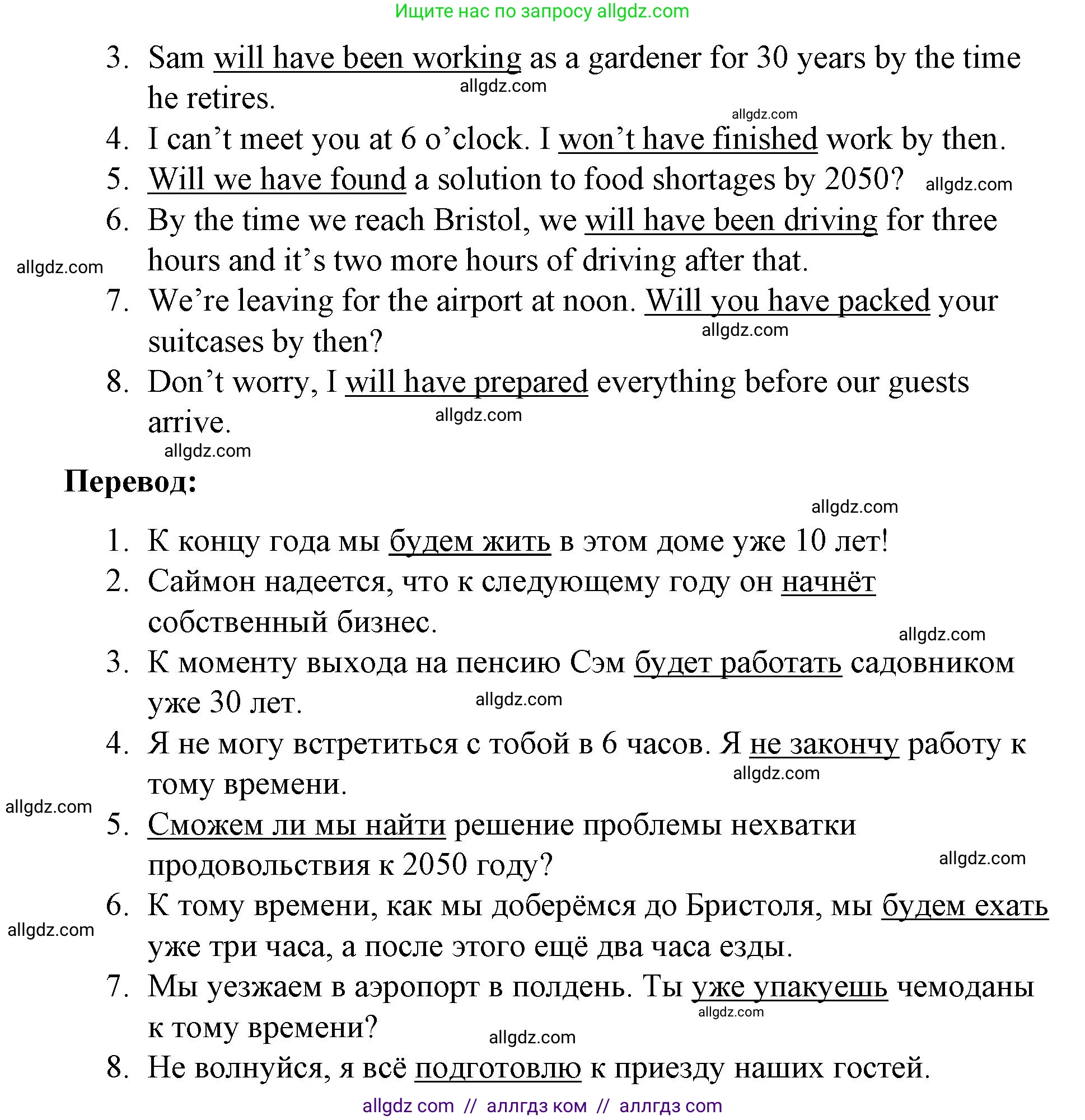 Ищите нас по запросу allgdz.com

3. Sam will have been working as a gardener for 30 years by the time he retires.
allgdz.com
allgdz.com
4. I can’t meet you at 6 o’clock. I won’t have finished work by then.
5. Will we have found a solution to food shortages by 2050? allgdz.com
6. By the time we reach Bristol, we will have been driving for three hours and it’s two more hours of driving after that.
allgdz.com
7. We’re leaving for the airport at noon. Will you have packed your suitcases by then?
allgdz.com
8. Don’t worry, I will have prepared everything before our guests arrive.
allgdz.com
allgdz.com

Перевод:

allgdz.com
1. К концу года мы будем жить в этом доме уже 10 лет!
2. Саймон надеется, что к следующему году он начнёт собственный бизнес.
allgdz.com
3. К моменту выхода на пенсию Сэм будет работать садовником уже 30 лет.
allgdz.com
4. Я не могу встретиться с тобой в 6 часов. Я не закончу работу к тому времени.
allgdz.com
allgdz.com
5. Сможем ли мы найти решение проблемы нехватки продовольствия к 2050 году?
allgdz.com
6. К тому времени, как мы доберёмся до Бристоля, мы будем ехать уже три часа, а после этого ещё два часа езды.
allgdz.com
7. Мы уезжаем в аэропорт в полдень. Ты уже упакуешь чемоданы к тому времени?
allgdz.com
allgdz.com
8. Не волнуйся, я всё подготовлю к приезду наших гостей.

allgdz com // аллгдз ком // аллгдз com